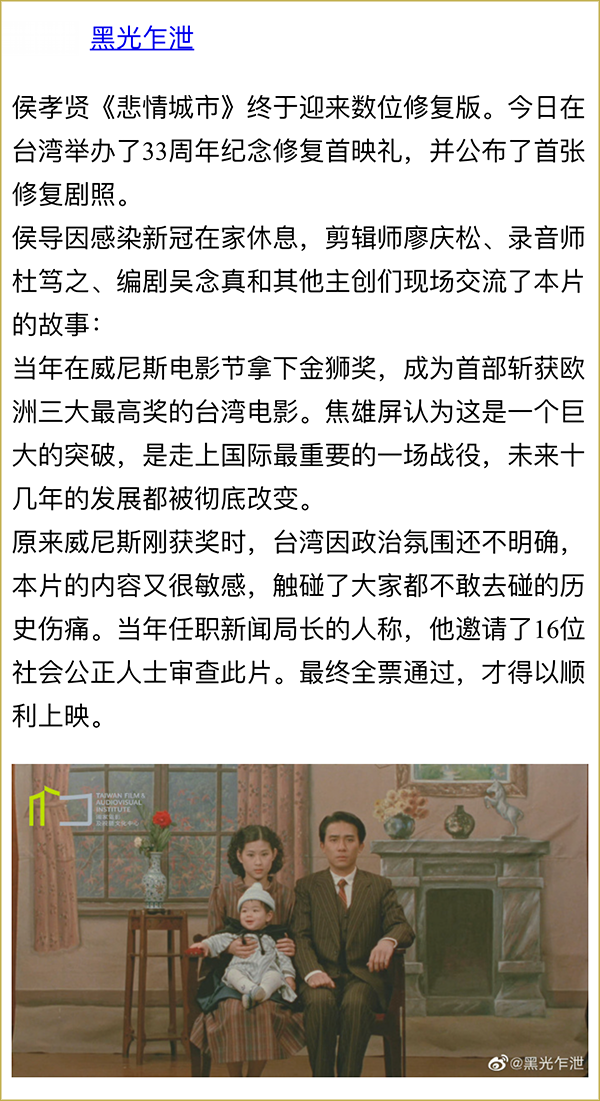 黑光乍泄

侯孝贤《悲情城市》终于迎来数位修复版。今日在台湾举办了33周年纪念修复首映礼，并公布了首张修复剧照。

侯导因感染新冠在家休息，剪辑师廖庆松、录音师杜笃之、编剧吴念真和其他主创们现场交流了本片的故事：

当年在威尼斯电影节拿下金狮奖，成为首部斩获欧洲三大最高奖的台湾电影。焦雄屏认为这是一个巨大的突破，是走上国际最重要的一场战役，未来十几年的发展都被彻底改变。

原来威尼斯刚获奖时，台湾因政治氛围还不明确，本片的内容又很敏感，触碰了大家都不敢去碰的历史伤痛。当年任职新闻局长的人称，他邀请了16位社会公正人士审查此片。最终全票通过，才得以顺利上映。

TAIWAN FILM & AUDIOVISUAL INSTITUTE

@黑光乍泄